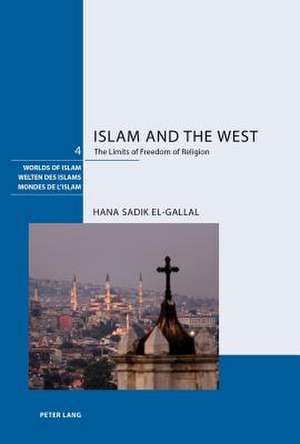 ISLAM AND THE WEST
The Limits of Freedom of Religion

4

WORLDS OF ISLAM
WELTEN DES ISLAMS
MONDES DE L'ISLAM

HANA SADIK EL-GALLAL

PETER LANG